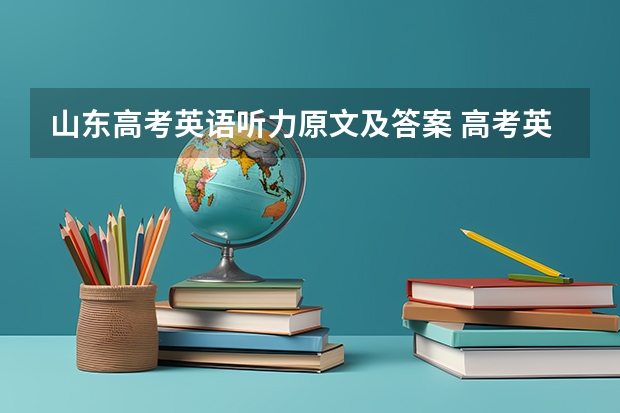 山东高考英语听力原文及答案 高考英